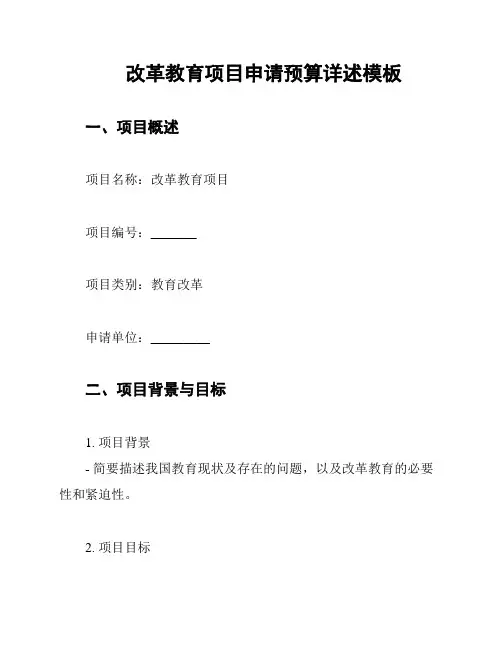 改革教育项目申请预算详述模板

一、项目概述

项目名称：改革教育项目

项目编号：________

项目类别：教育改革

申请单位：__________

二、项目背景与目标

1. 项目背景

- 简要描述我国教育现状及存在的问题，以及改革教育的必要性和紧迫性。

2. 项目目标